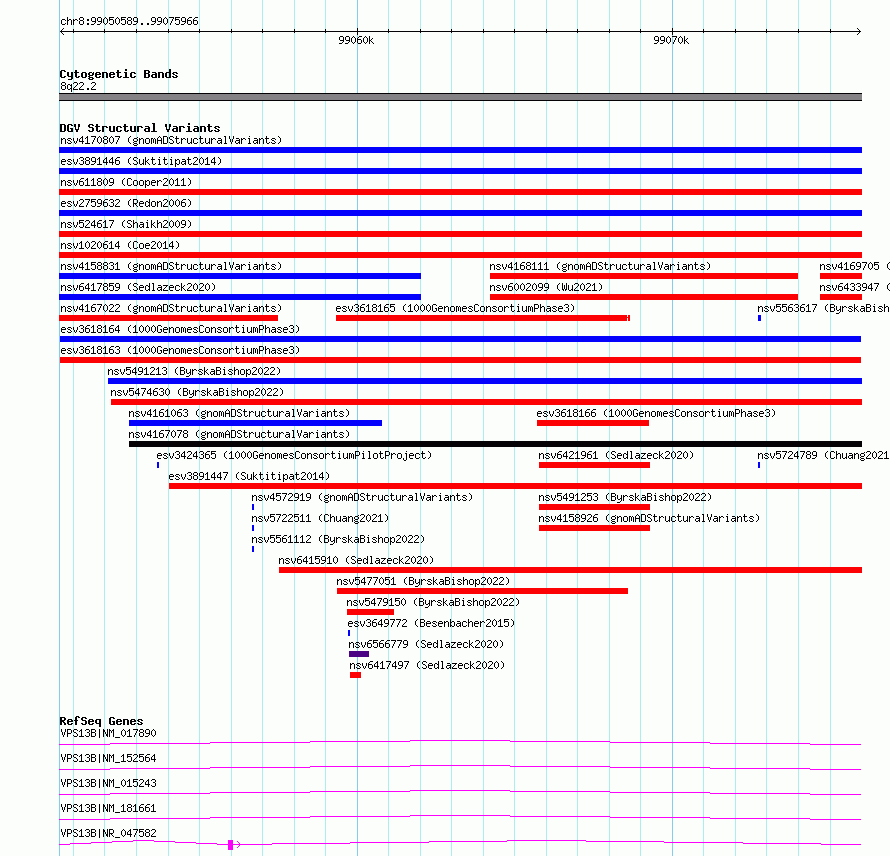 chr8:99050589..99075966

99060k

99070k

Cytogenetic Bands
8q22.2

DGV Structural Variants
nsv4170807 (gnomADStructuralVariants)
esv3891446 (Suktitipat2014)
nsv611809 (Cooper2011)
esv2759632 (Redon2006)
nsv524617 (Shaikh2009)
nsv1020614 (Coe2014)
nsv4158831 (gnomADStructuralVariants)
nsv4168111 (gnomADStructuralVariants)
nsv4169705 (
nsv6417859 (Sedlazeck2020)
nsv6002099 (Wu2021)
nsv6433947 (
nsv4167022 (gnomADStructuralVariants)
esv3618165 (1000GenomesConsortiumPhase3)
nsv5563617 (ByrskaBish
esv3618164 (1000GenomesConsortiumPhase3)
esv3618163 (1000GenomesConsortiumPhase3)
nsv5491213 (ByrskaBishop2022)
nsv5474630 (ByrskaBishop2022)
nsv4161063 (gnomADStructuralVariants)
esv3618166 (1000GenomesConsortiumPhase3)
nsv4167078 (gnomADStructuralVariants)
esv3424365 (1000GenomesConsortiumPilotProject)
nsv6421961 (Sedlazeck2020)
nsv5724789 (Chuang2021
esv3891447 (Suktitipat2014)
nsv4572919 (gnomADStructuralVariants)
nsv5491253 (ByrskaBishop2022)
nsv5722511 (Chuang2021)
nsv4158926 (gnomADStructuralVariants)
nsv5561112 (ByrskaBishop2022)
nsv6415910 (Sedlazeck2020)
nsv5477051 (ByrskaBishop2022)
nsv5479150 (ByrskaBishop2022)
esv3649772 (Besenbacher2015)
nsv6566779 (Sedlazeck2020)
nsv6417497 (Sedlazeck2020)

RefSeq Genes
VPS13B|NM_017890
VPS13B|NM_152564
VPS13B|NM_015243
VPS13B|NM_181661
VPS13B|NR_047582